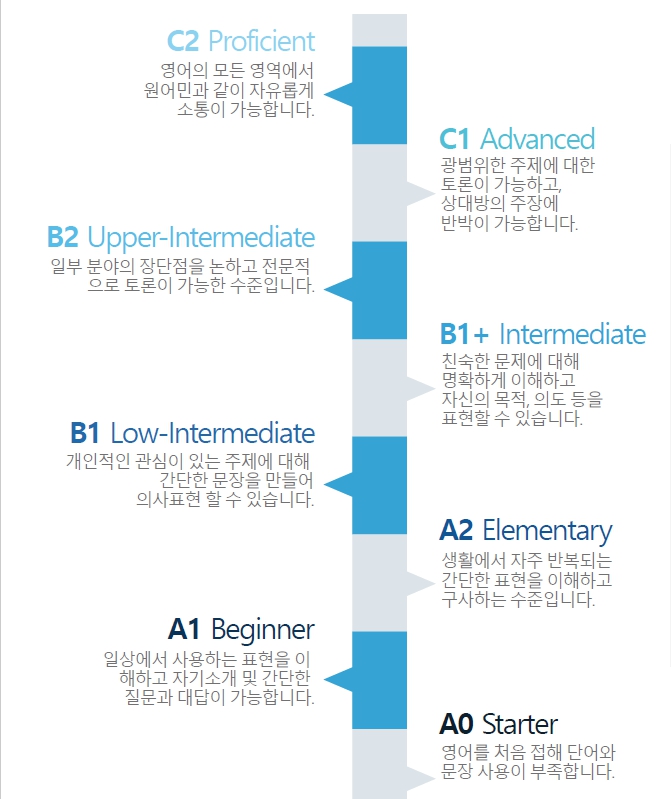 C2 Proficient
영어의 모든 영역에서 원어민과 같이 자유롭게 소통이 가능합니다.

C1 Advanced
광범위한 주제에 대한 토론이 가능하고, 상대방의 주장에 반박이 가능합니다.

B2 Upper-Intermediate
일부 분야의 장단점을 논하고 전문적으로 토론이 가능한 수준입니다.

B1+ Intermediate
친숙한 문제에 대해 명확하게 이해하고 자신의 목적, 의도 등을 표현할 수 있습니다.

B1 Low-Intermediate
개인적인 관심이 있는 주제에 대해 간단한 문장을 만들어 의사표현 할 수 있습니다.

A2 Elementary
생활에서 자주 반복되는 간단한 표현을 이해하고 구사하는 수준입니다.

A1 Beginner
일상에서 사용하는 표현을 이해하고 자기소개 및 간단한 질문과 대답이 가능합니다.

A0 Starter
영어를 처음 접해 단어와 문장 사용이 부족합니다.